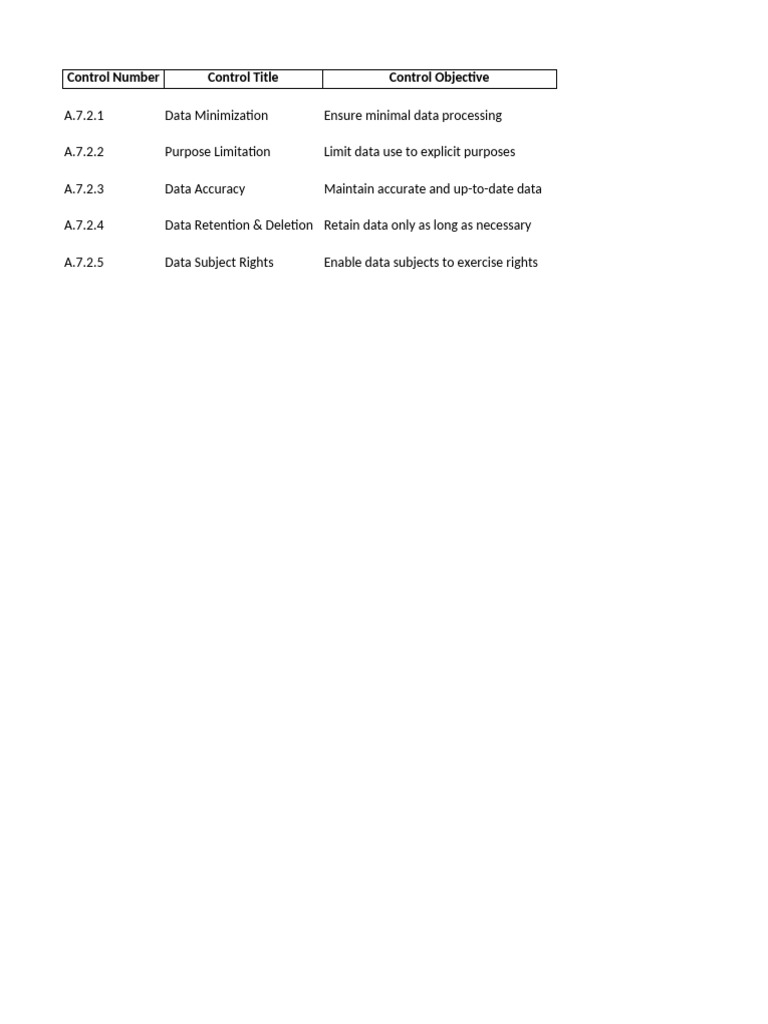 | Control Number | Control Title | Control Objective |
|---|---|---|
| A.7.2.1 | Data Minimization | Ensure minimal data processing |
| A.7.2.2 | Purpose Limitation | Limit data use to explicit purposes |
| A.7.2.3 | Data Accuracy | Maintain accurate and up-to-date data |
| A.7.2.4 | Data Retention & Deletion | Retain data only as long as necessary |
| A.7.2.5 | Data Subject Rights | Enable data subjects to exercise rights |